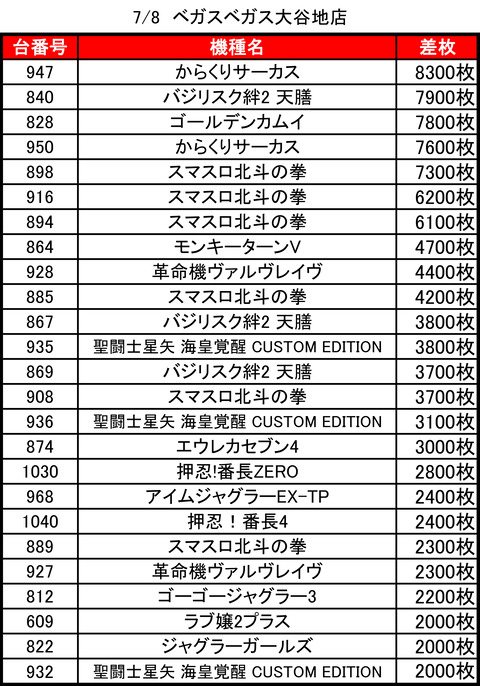 7/8 ベガスベガス大谷地店

| 台番号 | 機種名 | 差枚 |
|---|---|---|
| 947 | からくりサーカス | 8300枚 |
| 840 | バジリスク絆2 天膳 | 7900枚 |
| 828 | ゴールデンカムイ | 7800枚 |
| 950 | からくりサーカス | 7600枚 |
| 898 | スマスロ北斗の拳 | 7300枚 |
| 916 | スマスロ北斗の拳 | 6200枚 |
| 894 | スマスロ北斗の拳 | 6100枚 |
| 864 | モンキーターンV | 4700枚 |
| 928 | 革命機ヴァルヴレイヴ | 4400枚 |
| 885 | スマスロ北斗の拳 | 4200枚 |
| 867 | バジリスク絆2 天膳 | 3800枚 |
| 935 | 聖闘士星矢 海皇覚醒 CUSTOM EDITION | 3800枚 |
| 869 | バジリスク絆2 天膳 | 3700枚 |
| 908 | スマスロ北斗の拳 | 3700枚 |
| 936 | 聖闘士星矢 海皇覚醒 CUSTOM EDITION | 3100枚 |
| 874 | エウレカセブン4 | 3000枚 |
| 1030 | 押忍!番長ZERO | 2800枚 |
| 968 | アイムジャグラーEX-TP | 2400枚 |
| 1040 | 押忍！番長4 | 2400枚 |
| 889 | スマスロ北斗の拳 | 2300枚 |
| 927 | 革命機ヴァルヴレイヴ | 2300枚 |
| 812 | ゴーゴージャグラー3 | 2200枚 |
| 609 | ラブ嬢2プラス | 2000枚 |
| 822 | ジャグラーガールズ | 2000枚 |
| 932 | 聖闘士星矢 海皇覚醒 CUSTOM EDITION | 2000枚 |